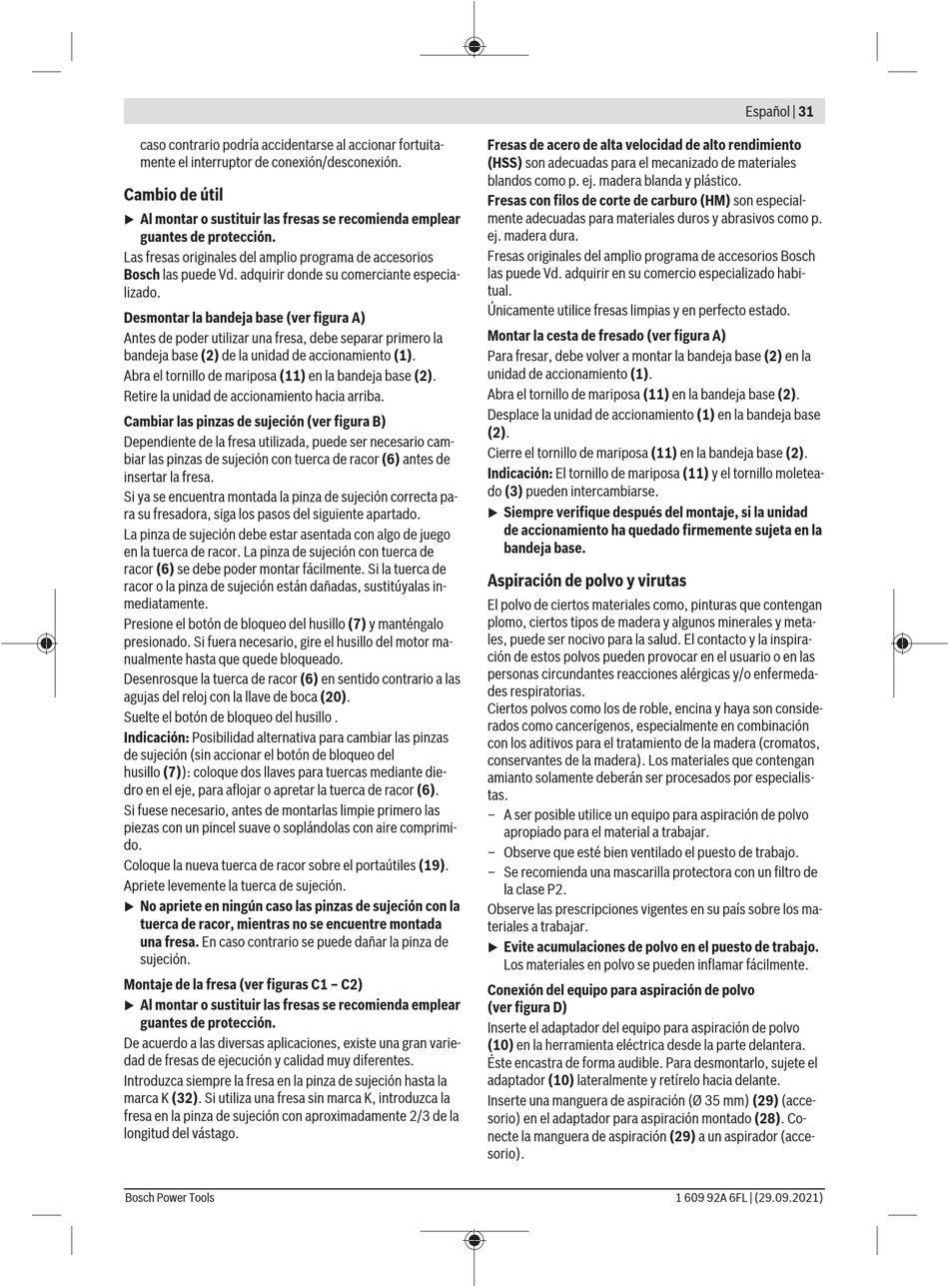 Español | 31

caso contrario podría accidentarse al accionar fortuitamente el interruptor de conexión/desconexión.

Cambio de útil

▶ Al montar o sustituir las fresas se recomienda emplear guantes de protección.

Las fresas originales del amplio programa de accesorios Bosch las puede Vd. adquirir donde su comerciante especializado.

Desmontar la bandeja base (ver figura A)

Antes de poder utilizar una fresa, debe separar primero la bandeja base (2) de la unidad de accionamiento (1).

Abra el tornillo de mariposa (11) en la bandeja base (2).

Retire la unidad de accionamiento hacia arriba.

Cambiar las pinzas de sujeción (ver figura B)

Dependiente de la fresa utilizada, puede ser necesario cambiar las pinzas de sujeción con tuerca de racor (6) antes de insertar la fresa.

Si ya se encuentra montada la pinza de sujeción correcta para su fresadora, siga los pasos del siguiente apartado.

La pinza de sujeción debe estar asentada con algo de juego en la tuerca de racor. La pinza de sujeción con tuerca de racor (6) se debe poder montar fácilmente. Si la tuerca de racor o la pinza de sujeción están dañadas, sustitúyalas inmediatamente.

Presione el botón de bloqueo del husillo (7) y manténgalo presionado. Si fuera necesario, gire el husillo del motor manualmente hasta que quede bloqueado.

Desenrosque la tuerca de racor (6) en sentido contrario a las agujas del reloj con la llave de boca (20).

Suelte el botón de bloqueo del husillo .

Indicación: Posibilidad alternativa para cambiar las pinzas de sujeción (sin accionar el botón de bloqueo del husillo (7)): coloque dos llaves para tuercas mediante diedro en el eje, para aflojar o apretar la tuerca de racor (6).

Si fuese necesario, antes de montarlas limpie primero las piezas con un pincel suave o soplándolas con aire comprimido.

Coloque la nueva tuerca de racor sobre el portaútiles (19).

Apriete levemente la tuerca de sujeción.

▶ No apriete en ningún caso las pinzas de sujeción con la tuerca de racor, mientras no se encuentre montada una fresa. En caso contrario se puede dañar la pinza de sujeción.

Montaje de la fresa (ver figuras C1 – C2)

▶ Al montar o sustituir las fresas se recomienda emplear guantes de protección.

De acuerdo a las diversas aplicaciones, existe una gran variedad de fresas de ejecución y calidad muy diferentes.

Introduzca siempre la fresa en la pinza de sujeción hasta la marca K (32). Si utiliza una fresa sin marca K, introduzca la fresa en la pinza de sujeción con aproximadamente 2/3 de la longitud del vástago.

Fresas de acero de alta velocidad de alto rendimiento (HSS) son adecuadas para el mecanizado de materiales blandos como p. ej. madera blanda y plástico.

Fresas con filos de corte de carburo (HM) son especialmente adecuadas para materiales duros y abrasivos como p. ej. madera dura.

Fresas originales del amplio programa de accesorios Bosch las puede Vd. adquirir en su comercio especializado habitual.

Únicamente utilice fresas limpias y en perfecto estado.

Montar la cesta de fresado (ver figura A)

Para fresar, debe volver a montar la bandeja base (2) en la unidad de accionamiento (1).

Abra el tornillo de mariposa (11) en la bandeja base (2).

Desplace la unidad de accionamiento (1) en la bandeja base (2).

Cierre el tornillo de mariposa (11) en la bandeja base (2).

Indicación: El tornillo de mariposa (11) y el tornillo moleteado (3) pueden intercambiarse.

▶ Siempre verifique después del montaje, si la unidad de accionamiento ha quedado firmemente sujeta en la bandeja base.

Aspiración de polvo y virutas

El polvo de ciertos materiales como, pinturas que contengan plomo, ciertos tipos de madera y algunos minerales y metales, puede ser nocivo para la salud. El contacto y la inspiración de estos polvos pueden provocar en el usuario o en las personas circundantes reacciones alérgicas y/o enfermedades respiratorias.

Ciertos polvos como los de roble, encina y haya son considerados como cancerígenos, especialmente en combinación con los aditivos para el tratamiento de la madera (cromatos, conservantes de la madera). Los materiales que contengan amianto solamente deberán ser procesados por especialistas.

– A ser posible utilice un equipo para aspiración de polvo apropiado para el material a trabajar.

– Observe que esté bien ventilado el puesto de trabajo.

– Se recomienda una mascarilla protectora con un filtro de la clase P2.

Observe las prescripciones vigentes en su país sobre los materiales a trabajar.

▶ Evite acumulaciones de polvo en el puesto de trabajo. Los materiales en polvo se pueden inflamar fácilmente.

Conexión del equipo para aspiración de polvo (ver figura D)

Inserte el adaptador del equipo para aspiración de polvo (10) en la herramienta eléctrica desde la parte delantera. Éste encastra de forma audible. Para desmontarlo, sujete el adaptador (10) lateralmente y retírelo hacia delante.

Inserte una manguera de aspiración (Ø 35 mm) (29) (accesorio) en el adaptador para aspiración montado (28). Conecte la manguera de aspiración (29) a un aspirador (accesorio).

Bosch Power Tools

1 609 92A 6FL | (29.09.2021)